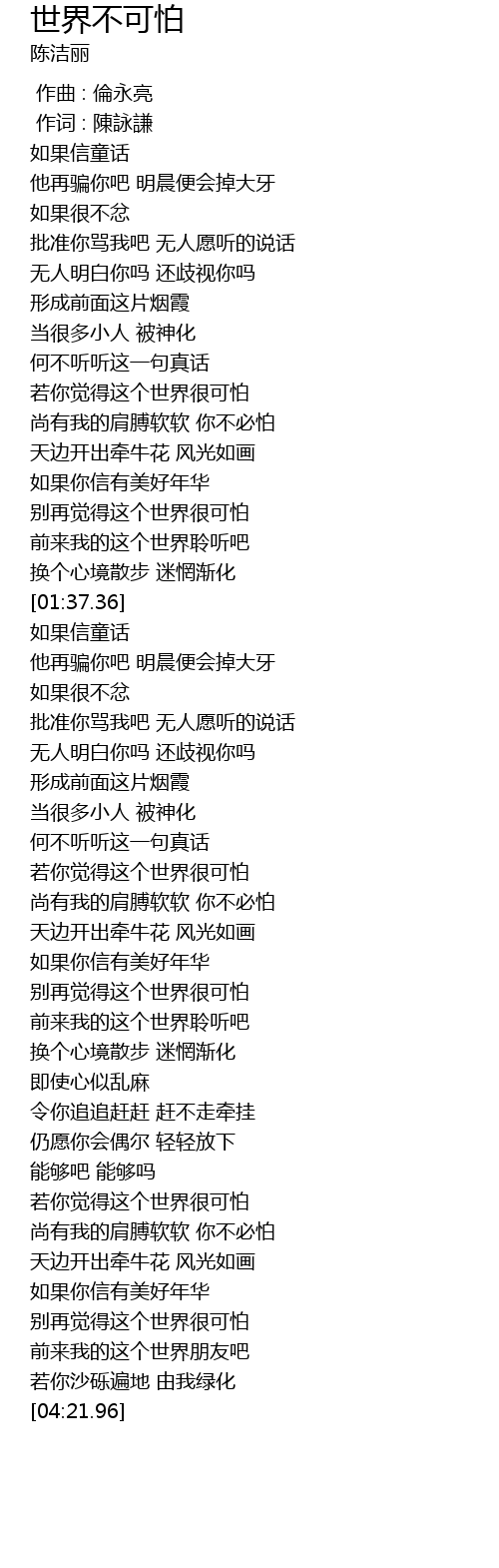 世界不可怕
陈洁丽

作曲 : 倫永亮
作词 : 陳詠謙
如果信童话
他再骗你吧 明晨便会掉大牙
如果很不忿
批准你骂我吧 无人愿听的说话
无人明白你吗 还歧视你吗
形成前面这片烟霞
当很多小人 被神化
何不听听这一句真话
若你觉得这个世界很可怕
尚有我的肩膊软软 你不必怕
天边开出牵牛花 风光如画
如果你信有美好年华
别再觉得这个世界很可怕
前来我的这个世界聆听吧
换个心境散步 迷惘渐化
[01:37.36]
如果信童话
他再骗你吧 明晨便会掉大牙
如果很不忿
批准你骂我吧 无人愿听的说话
无人明白你吗 还歧视你吗
形成前面这片烟霞
当很多小人 被神化
何不听听这一句真话
若你觉得这个世界很可怕
尚有我的肩膊软软 你不必怕
天边开出牵牛花 风光如画
如果你信有美好年华
别再觉得这个世界很可怕
前来我的这个世界聆听吧
换个心境散步 迷惘渐化
即使心似乱麻
令你追追赶赶 赶不走牵挂
仍愿你会偶尔 轻轻放下
能够吧 能够吗
若你觉得这个世界很可怕
尚有我的肩膊软软 你不必怕
天边开出牵牛花 风光如画
如果你信有美好年华
别再觉得这个世界很可怕
前来我的这个世界朋友吧
若你沙砾遍地 由我绿化
[04:21.96]